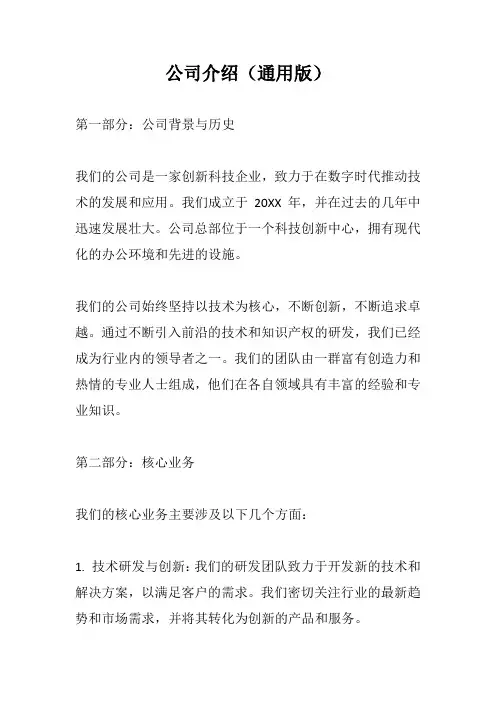 公司介绍（通用版）

第一部分：公司背景与历史

我们的公司是一家创新科技企业，致力于在数字时代推动技术的发展和应用。我们成立于 20XX 年，并在过去的几年中迅速发展壮大。公司总部位于一个科技创新中心，拥有现代化的办公环境和先进的设施。

我们的公司始终坚持以技术为核心，不断创新，不断追求卓越。通过不断引入前沿的技术和知识产权的研发，我们已经成为行业内的领导者之一。我们的团队由一群富有创造力和热情的专业人士组成，他们在各自领域具有丰富的经验和专业知识。

第二部分：核心业务

我们的核心业务主要涉及以下几个方面：

1. 技术研发与创新：我们的研发团队致力于开发新的技术和解决方案，以满足客户的需求。我们密切关注行业的最新趋势和市场需求，并将其转化为创新的产品和服务。